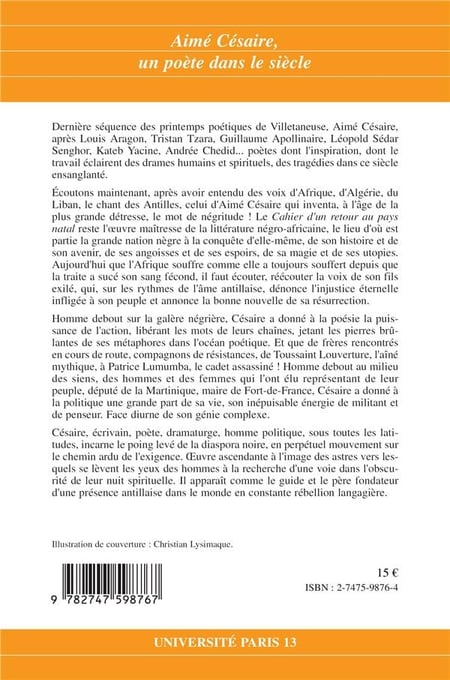 Aimé Césaire,
un poète dans le siècle

Dernière séquence des printemps poétiques de Villetaneuse, Aimé Césaire, après Louis Aragon, Tristan Tzara, Guillaume Apollinaire, Léopold Sédar Senghor, Kateb Yacine, Andrée Chedid... poètes dont l'inspiration, dont le travail éclairent des drames humains et spirituels, des tragédies dans ce siècle ensanglanté.

Écoutons maintenant, après avoir entendu des voix d'Afrique, d'Algérie, du Liban, le chant des Antilles, celui d'Aimé Césaire qui inventa, à l'âge de la plus grande détresse, le mot de négritude ! Le Cahier d'un retour au pays natal reste l'œuvre maîtresse de la littérature négro-africaine, le lieu d'où est partie la grande nation nègre à la conquête d'elle-même, de son histoire et de son avenir, de ses angoisses et de ses espoirs, de sa magie et de ses utopies. Aujourd'hui que l'Afrique souffre comme elle a toujours souffert depuis que la traite a sucé son sang fécond, il faut écouter, réécouter la voix de son fils exilé, qui, sur les rythmes de l'âme antillaise, dénonce l'injustice éternelle infligée à son peuple et annonce la bonne nouvelle de sa résurrection.

Homme debout sur la galère négrière, Césaire a donné à la poésie la puissance de l'action, libérant les mots de leurs chaînes, jetant les pierres brûlantes de ses métaphores dans l'océan poétique. Et que de frères rencontrés en cours de route, compagnons de résistances, de Toussaint Louverture, l'aîné mythique, à Patrice Lumumba, le cadet assassiné ! Homme debout au milieu des siens, des hommes et des femmes qui l'ont élu représentant de leur peuple, député de la Martinique, maire de Fort-de-France, Césaire a donné à la politique une grande part de sa vie, son inépuisable énergie de militant et de penseur. Face diurne de son génie complexe.

Césaire, écrivain, poète, dramaturge, homme politique, sous toutes les latitudes, incarne le poing levé de la diaspora noire, en perpétuel mouvement sur le chemin ardu de l'exigence. Œuvre ascendante à l'image des astres vers lesquels se lèvent les yeux des hommes à la recherche d'une voie dans l'obscurité de leur nuit spirituelle. Il apparaît comme le guide et le père fondateur d'une présence antillaise dans le monde en constante rébellion langagière.

Illustration de couverture : Christian Lysimaque.

9 782747 598767

15 €
ISBN : 2-7475-9876-4

UNIVERSITÉ PARIS 13